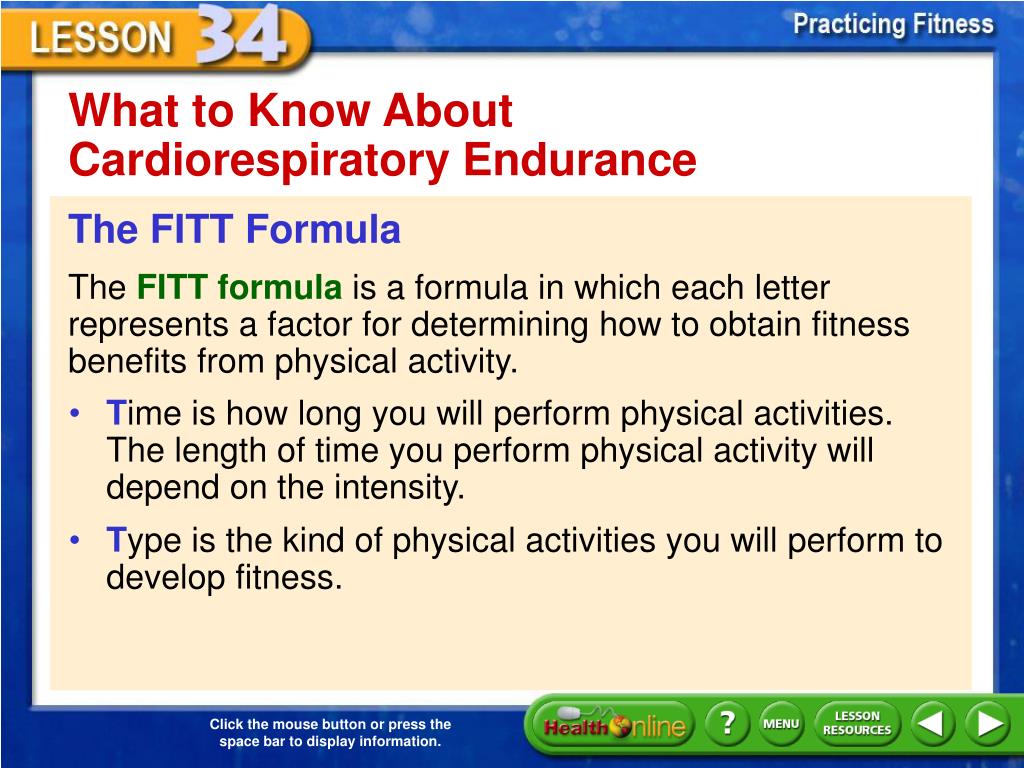 LESSON 34

Practicing Fitness

What to Know About Cardiorespiratory Endurance

The FITT Formula

The FITT formula is a formula in which each letter represents a factor for determining how to obtain fitness benefits from physical activity.

• Time is how long you will perform physical activities. The length of time you perform physical activity will depend on the intensity.

• Type is the kind of physical activities you will perform to develop fitness.

Click the mouse button or press the space bar to display information.

Health Online

?

MENU

LESSON RESOURCES